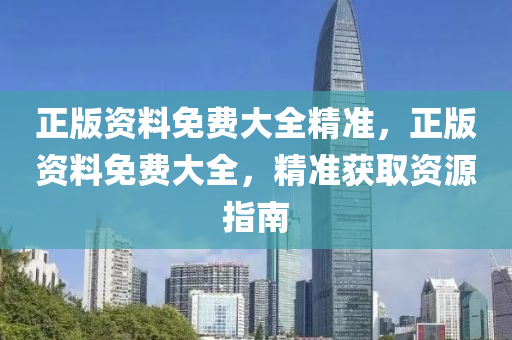 正版资料免费大全精准，正版资料免费大全，精准获取资源指南